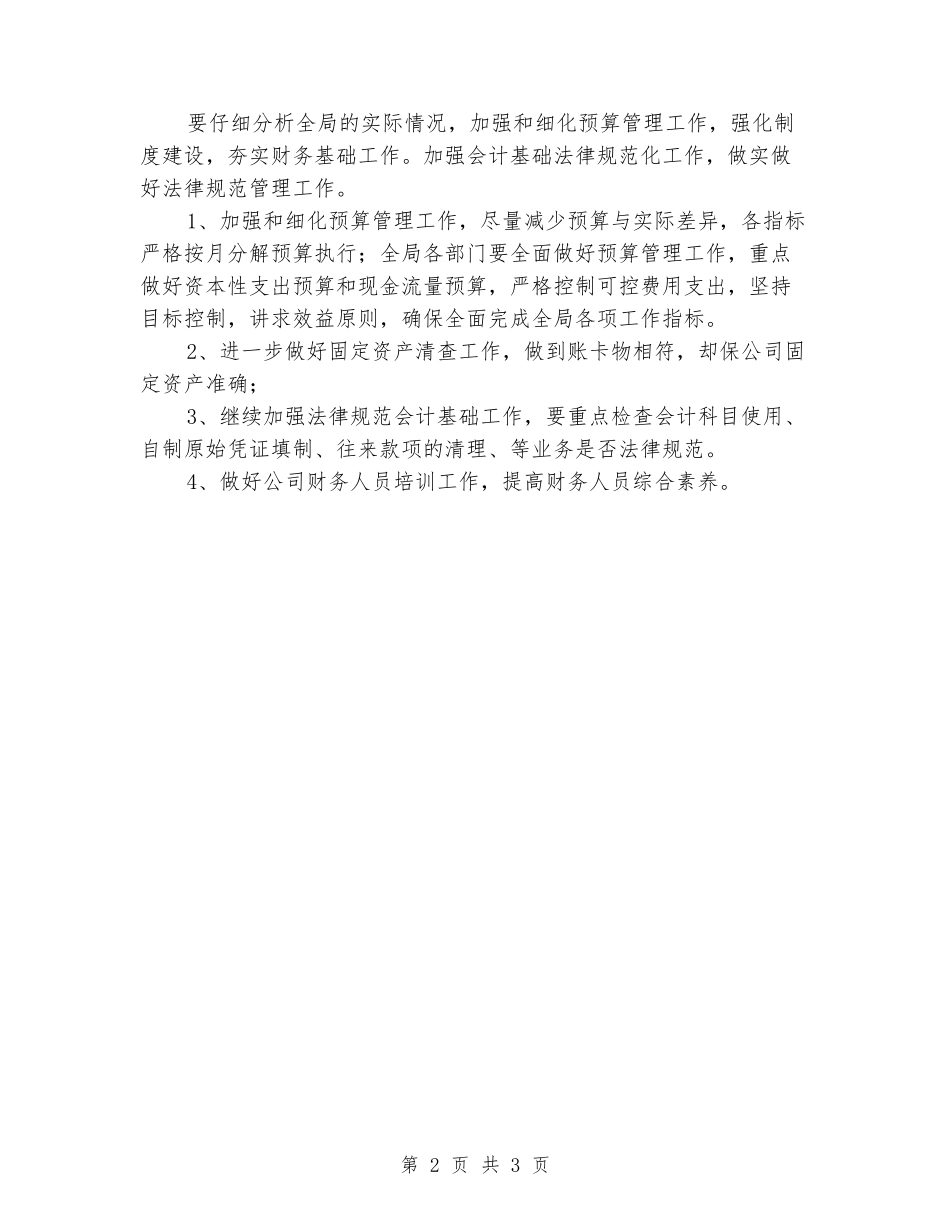 要仔细分析全局的实际情况，加强和细化预算管理工作，强化制度建设，夯实财务基础工作。加强会计基础法律规范化工作，做实做好法律规范管理工作。

1、加强和细化预算管理工作，尽量减少预算与实际差异，各指标严格按月分解预算执行；全局各部门要全面做好预算管理工作，重点做好资本性支出预算和现金流量预算，严格控制可控费用支出，坚持目标控制，讲求效益原则，确保全面完成全局各项工作指标。

2、进一步做好固定资产清查工作，做到账卡物相符，却保公司固定资产准确；

3、继续加强法律规范会计基础工作，要重点检查会计科目使用、自制原始凭证填制、往来款项的清理、等业务是否法律规范。

4、做好公司财务人员培训工作，提高财务人员综合素养。

第 2 页 共 3 页